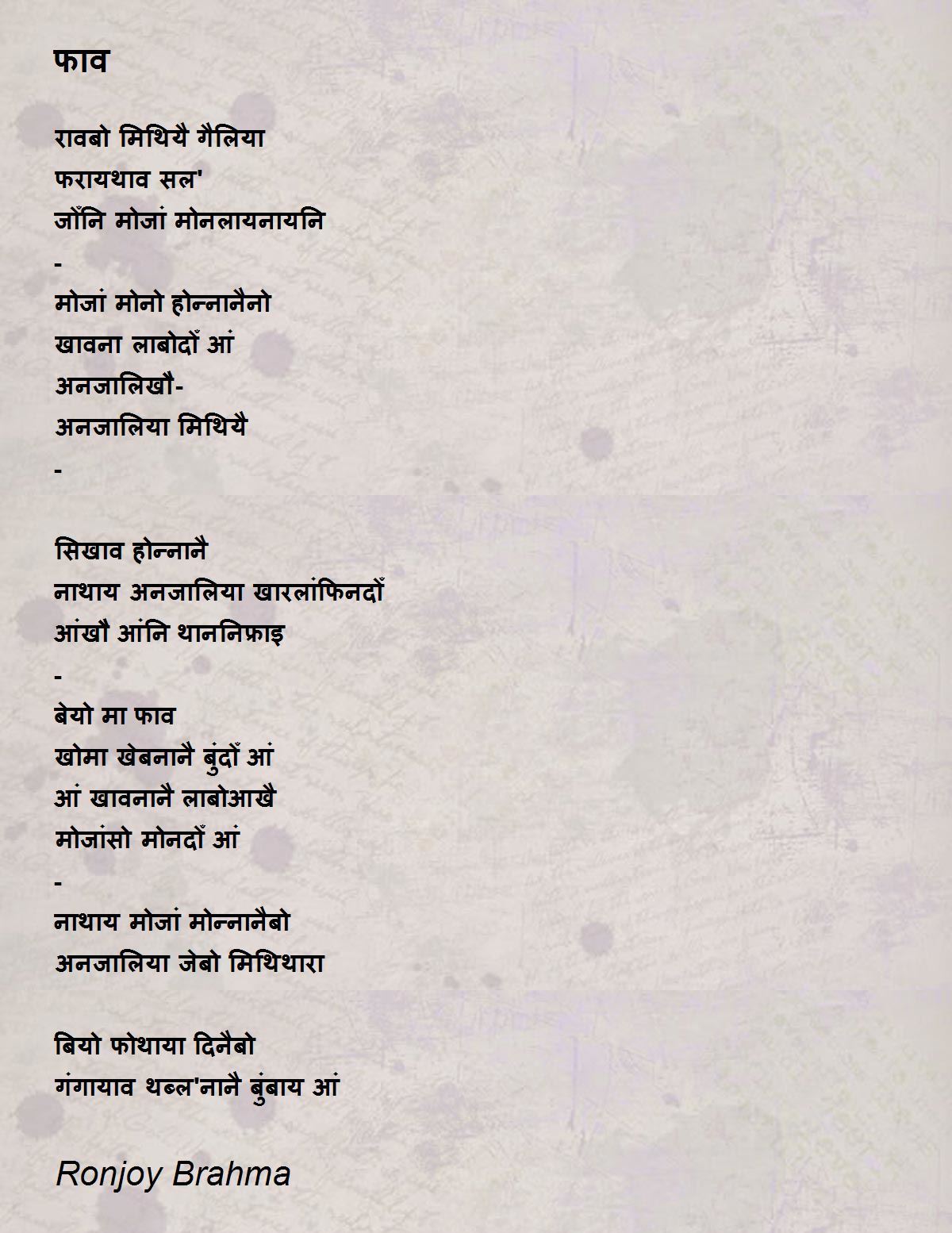 फाव

रावबो मिथियै गैलिया
फरायथाव सल'
जौंनि मोजां मोनलायनायनि
-
मोजां मोनो होन्नानैनो
खावना लाबोदों आं
अनजालिखौ-
अनजालिया मिथियै
-

सिखाव होन्नानै
नाथाय अनजालिया खारलांफिनदों
आंखौ आंनि थाननिफ्राइ
-
बेयो मा फाव
खोमा खेबनानै बुंदों आं
आं खावनानै लाबोआखै
मोजांसो मोनदों आं
-
नाथाय मोजां मोन्नानैबो
अनजालिया जेबो मिथिथारा

बियो फोथाया दिनैबो
गंगायाव थब्ल'नानै बुंबाय आं

Ronjoy Brahma